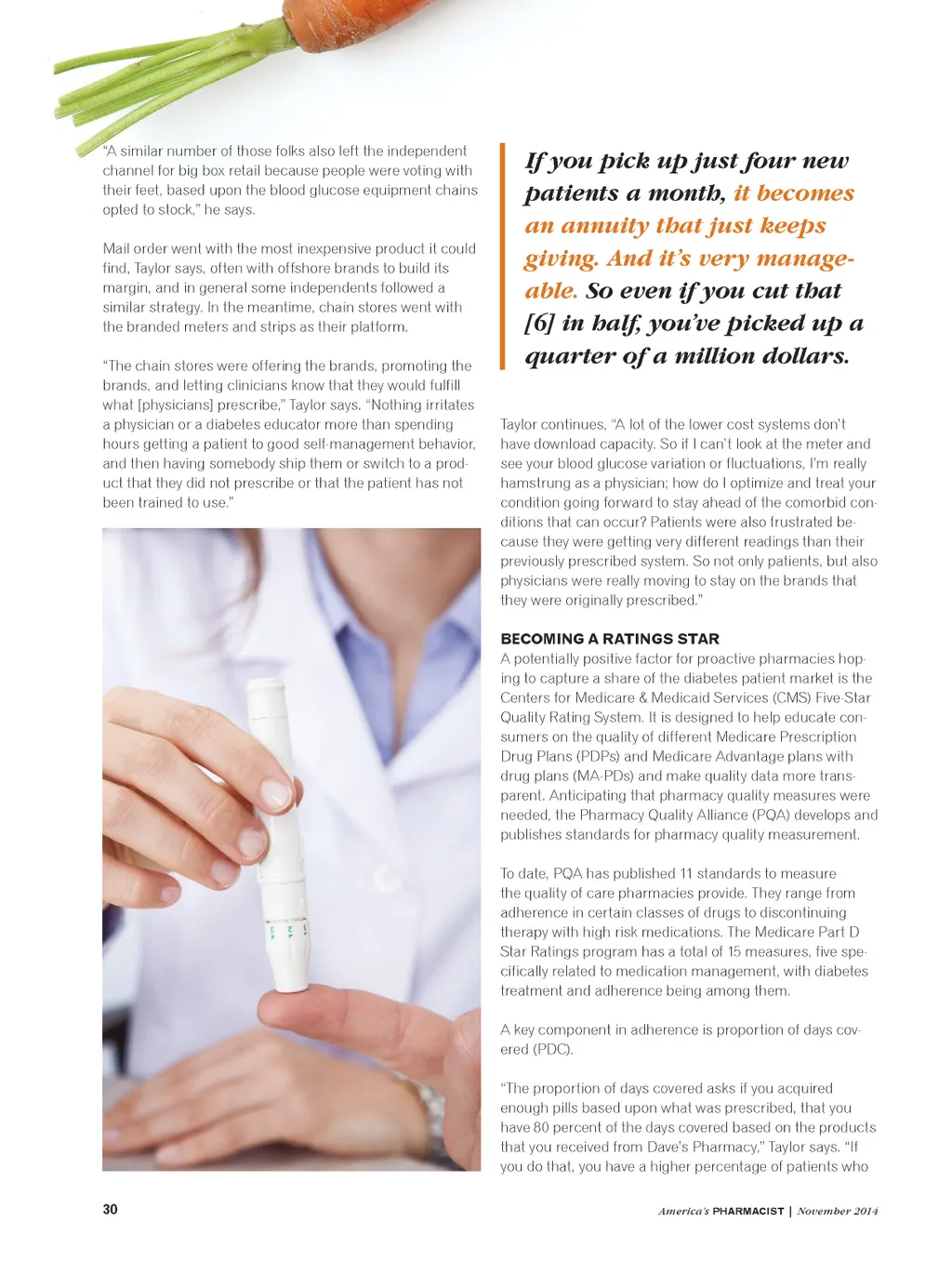 "A similar number of those folks also left the independent channel for big box retail because people were voting with their feet, based upon the blood glucose equipment chains opted to stock," he says.

Mail order went with the most inexpensive product it could find, Taylor says, often with offshore brands to build its margin, and in general some independents followed a similar strategy. In the meantime, chain stores went with the branded meters and strips as their platform.

"The chain stores were offering the brands, promoting the brands, and letting clinicians know that they would fulfill what [physicians] prescribe," Taylor says. "Nothing irritates a physician or a diabetes educator more than spending hours getting a patient to good self-management behavior, and then having somebody ship them or switch to a product that they did not prescribe or that the patient has not been trained to use."

If you pick up just four new patients a month, it becomes an annuity that just keeps giving. And it's very manageable. So even if you cut that [6] in half, you've picked up a quarter of a million dollars.

Taylor continues, "A lot of the lower cost systems don't have download capacity. So if I can't look at the meter and see your blood glucose variation or fluctuations, I'm really hamstrung as a physician; how do I optimize and treat your condition going forward to stay ahead of the comorbid conditions that can occur? Patients were also frustrated because they were getting very different readings than their previously prescribed system. So not only patients, but also physicians were really moving to stay on the brands that they were originally prescribed."

BECOMING A RATINGS STAR
A potentially positive factor for proactive pharmacies hoping to capture a share of the diabetes patient market is the Centers for Medicare & Medicaid Services (CMS) Five-Star Quality Rating System. It is designed to help educate consumers on the quality of different Medicare Prescription Drug Plans (PDPs) and Medicare Advantage plans with drug plans (MA-PDs) and make quality data more transparent. Anticipating that pharmacy quality measures were needed, the Pharmacy Quality Alliance (PQA) develops and publishes standards for pharmacy quality measurement.

To date, PQA has published 11 standards to measure the quality of care pharmacies provide. They range from adherence in certain classes of drugs to discontinuing therapy with high risk medications. The Medicare Part D Star Ratings program has a total of 15 measures, five specifically related to medication management, with diabetes treatment and adherence being among them.

A key component in adherence is proportion of days covered (PDC).

"The proportion of days covered asks if you acquired enough pills based upon what was prescribed, that you have 80 percent of the days covered based on the products that you received from Dave's Pharmacy," Taylor says. "If you do that, you have a higher percentage of patients who

30

America's PHARMACIST | November 2014